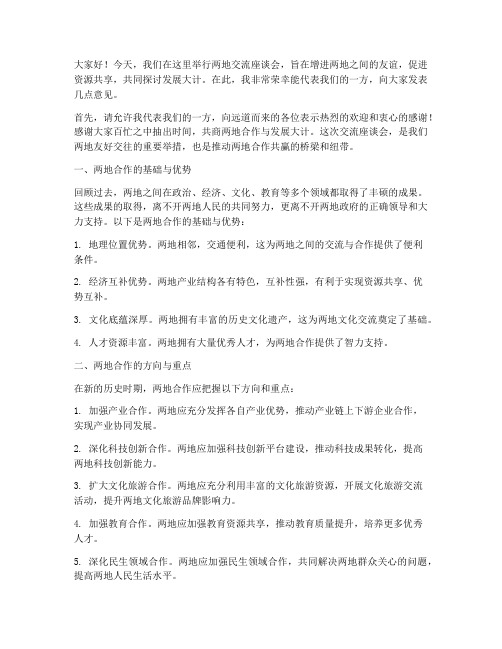 大家好！今天，我们在这里举行两地交流座谈会，旨在增进两地之间的友谊，促进资源共享，共同探讨发展大计。在此，我非常荣幸能代表我们的一方，向大家发表几点意见。

首先，请允许我代表我们的一方，向远道而来的各位表示热烈的欢迎和衷心的感谢！感谢大家百忙之中抽出时间，共商两地合作与发展大计。这次交流座谈会，是我们两地友好交往的重要举措，也是推动两地合作共赢的桥梁和纽带。

一、两地合作的基础与优势

回顾过去，两地之间在政治、经济、文化、教育等多个领域都取得了丰硕的成果。这些成果的取得，离不开两地人民的共同努力，更离不开两地政府的正确领导和大力支持。以下是两地合作的基础与优势：

1. 地理位置优势。两地相邻，交通便利，这为两地之间的交流与合作提供了便利条件。

2. 经济互补优势。两地产业结构各有特色，互补性强，有利于实现资源共享、优势互补。

3. 文化底蕴深厚。两地拥有丰富的历史文化遗产，这为两地文化交流奠定了基础。

4. 人才资源丰富。两地拥有大量优秀人才，为两地合作提供了智力支持。

二、两地合作的方向与重点

在新的历史时期，两地合作应把握以下方向和重点：

1. 加强产业合作。两地应充分发挥各自产业优势，推动产业链上下游企业合作，实现产业协同发展。

2. 深化科技创新合作。两地应加强科技创新平台建设，推动科技成果转化，提高两地科技创新能力。

3. 扩大文化旅游合作。两地应充分利用丰富的文化旅游资源，开展文化旅游交流活动，提升两地文化旅游品牌影响力。

4. 加强教育合作。两地应加强教育资源共享，推动教育质量提升，培养更多优秀人才。

5. 深化民生领域合作。两地应加强民生领域合作，共同解决两地群众关心的问题，提高两地人民生活水平。